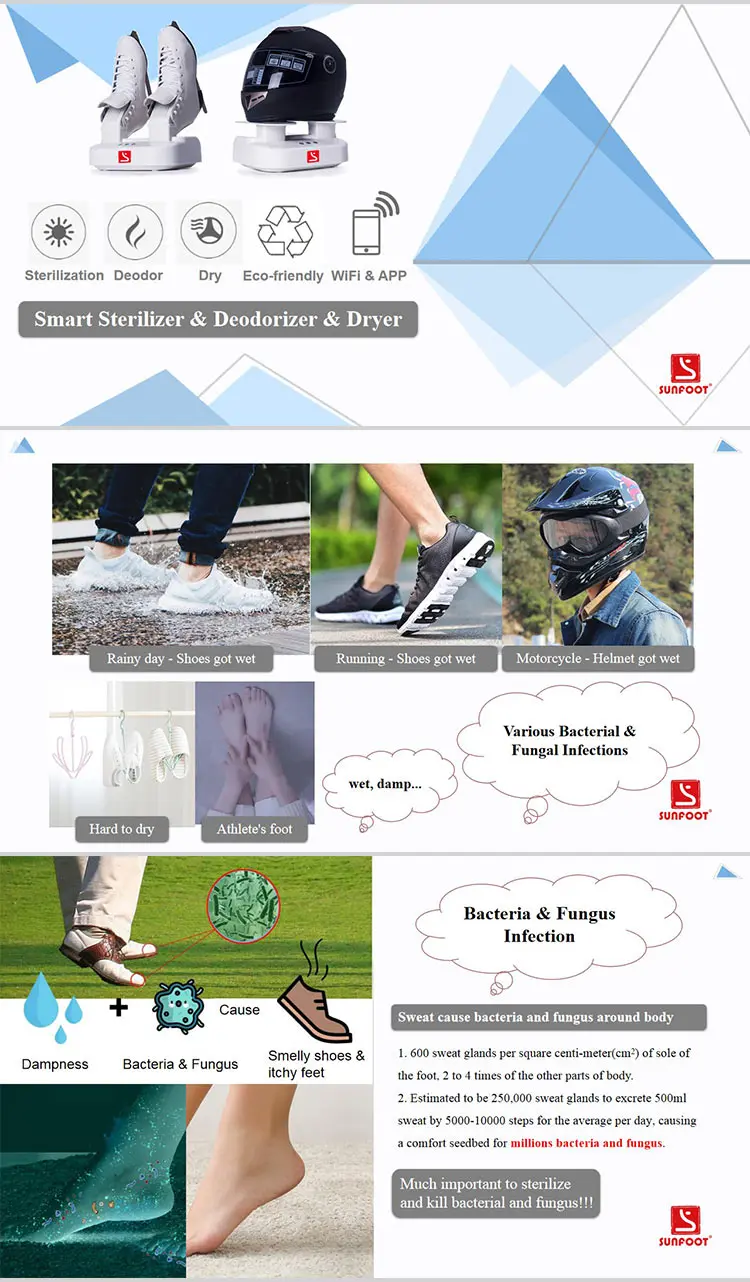 Sterilization Deodor Dry Eco-friendly WiFi & APP

Smart Sterilizer & Deodorizer & Dryer

SUNFOOT

Rainy day - Shoes got wet

Running - Shoes got wet

Motorcycle - Helmet got wet

Hard to dry

Athlete's foot

wet, damp...

Various Bacterial & Fungal Infections

SUNFOOT

Dampness

+

Bacteria & Fungus

Cause

Smelly shoes & itchy feet

Bacteria & Fungus Infection

Sweat cause bacteria and fungus around body

1. 600 sweat glands per square centi-meter($cm^2$) of sole of the foot, 2 to 4 times of the other parts of body.

2. Estimated to be 250,000 sweat glands to excrete 500ml sweat by 5000-10000 steps for the average per day, causing a comfort seedbed for millions bacteria and fungus.

Much important to sterilize and kill bacterial and fungus!!!

SUNFOOT